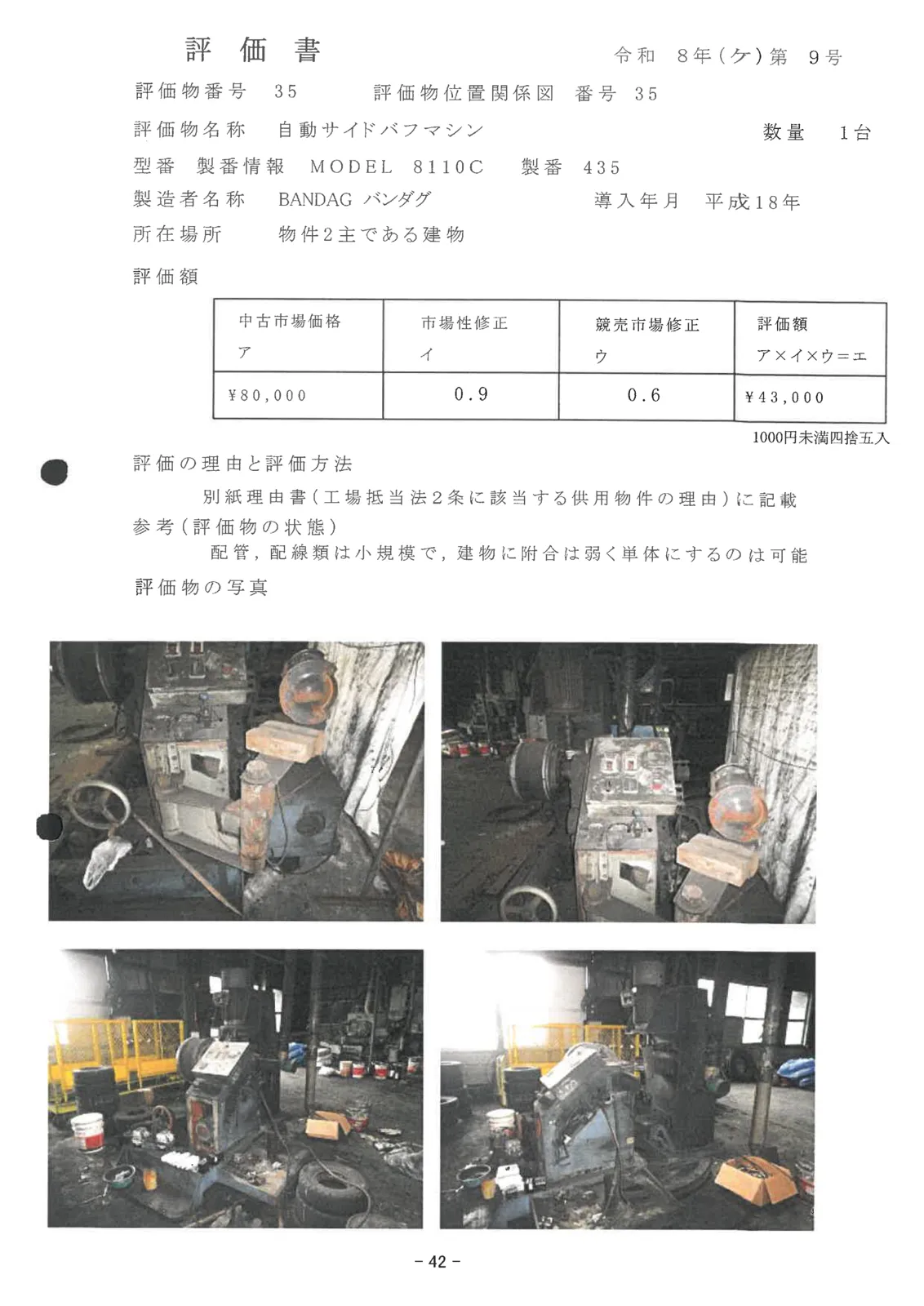 評 価 書

令和 8年(ケ)第 9号

評価物番号 35　評価物位置関係図 番号 35

評価物名称 自動サイドバフマシン　数量 1台

型番 製番情報 MODEL 8110C 製番 435

製造者名称 BANDAG バンダグ　導入年月 平成18年

所在場所 物件2主である建物

評価額

| 中古市場価格 ア | 市場性修正 イ | 競売市場修正 ウ | 評価額 ア×イ×ウ=エ |
|---|---|---|---|
| ¥80,000 | 0.9 | 0.6 | ¥43,000 |

1000円未満四捨五入

評価の理由と評価方法

別紙理由書(工場抵当法2条に該当する供用物件の理由)に記載

参考(評価物の状態)

配管,配線類は小規模で,建物に附合は弱く単体にするのは可能

評価物の写真

- 42 -